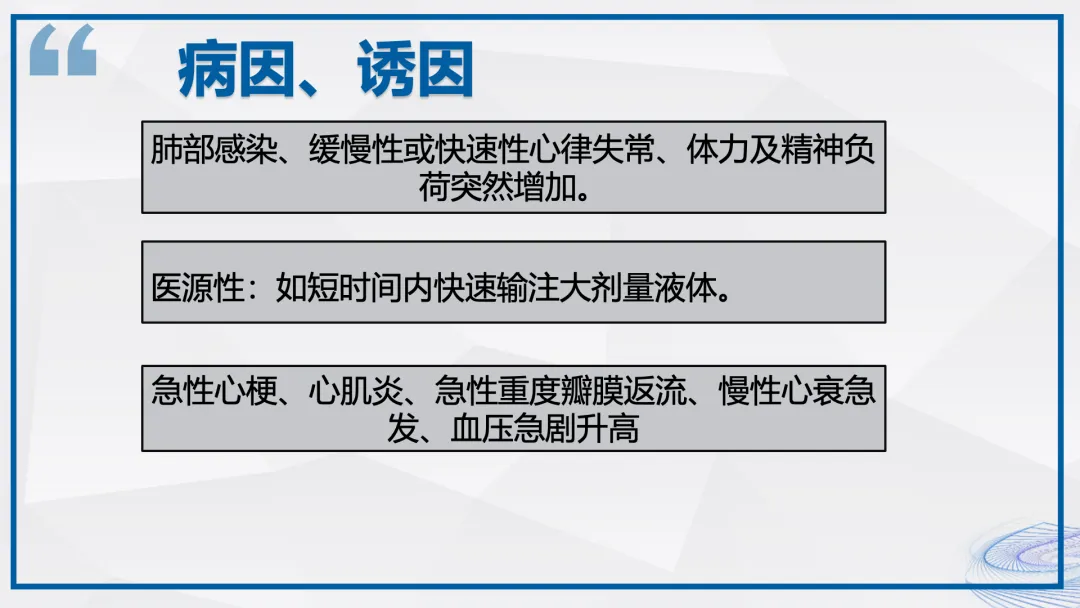 病因、诱因

肺部感染、缓慢性或快速性心律失常、体力及精神负荷突然增加。

医源性：如短时间内快速输注大剂量液体。

急性心梗、心肌炎、急性重度瓣膜返流、慢性心衰急发、血压急剧升高